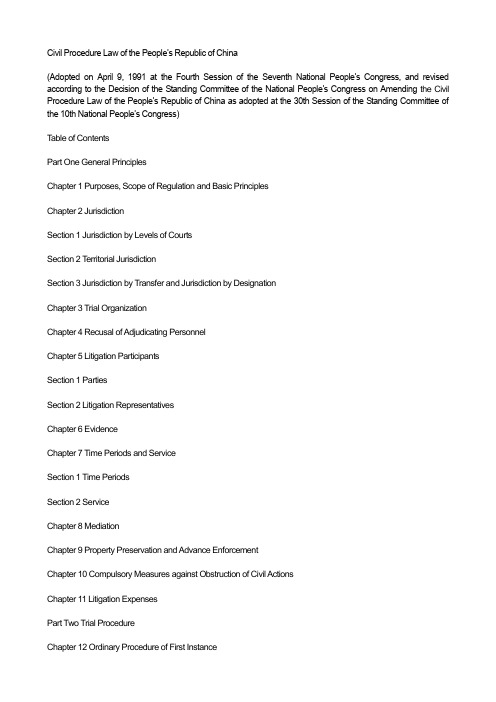 Civil Procedure Law of the People's Republic of China

(Adopted on April 9, 1991 at the Fourth Session of the Seventh National People's Congress, and revised according to the Decision of the Standing Committee of the National People's Congress on Amending the Civil Procedure Law of the People's Republic of China as adopted at the 30th Session of the Standing Committee of the 10th National People's Congress)

Table of Contents

Part One General Principles

Chapter 1 Purposes, Scope of Regulation and Basic Principles

Chapter 2 Jurisdiction

Section 1 Jurisdiction by Levels of Courts

Section 2 Territorial Jurisdiction

Section 3 Jurisdiction by Transfer and Jurisdiction by Designation

Chapter 3 Trial Organization

Chapter 4 Recusal of Adjudicating Personnel

Chapter 5 Litigation Participants

Section 1 Parties

Section 2 Litigation Representatives

Chapter 6 Evidence

Chapter 7 Time Periods and Service

Section 1 Time Periods

Section 2 Service

Chapter 8 Mediation

Chapter 9 Property Preservation and Advance Enforcement

Chapter 10 Compulsory Measures against Obstruction of Civil Actions

Chapter 11 Litigation Expenses

Part Two Trial Procedure

Chapter 12 Ordinary Procedure of First Instance